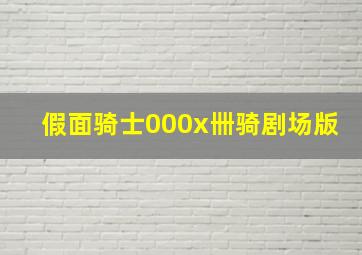 假面骑士000x卌骑剧场版